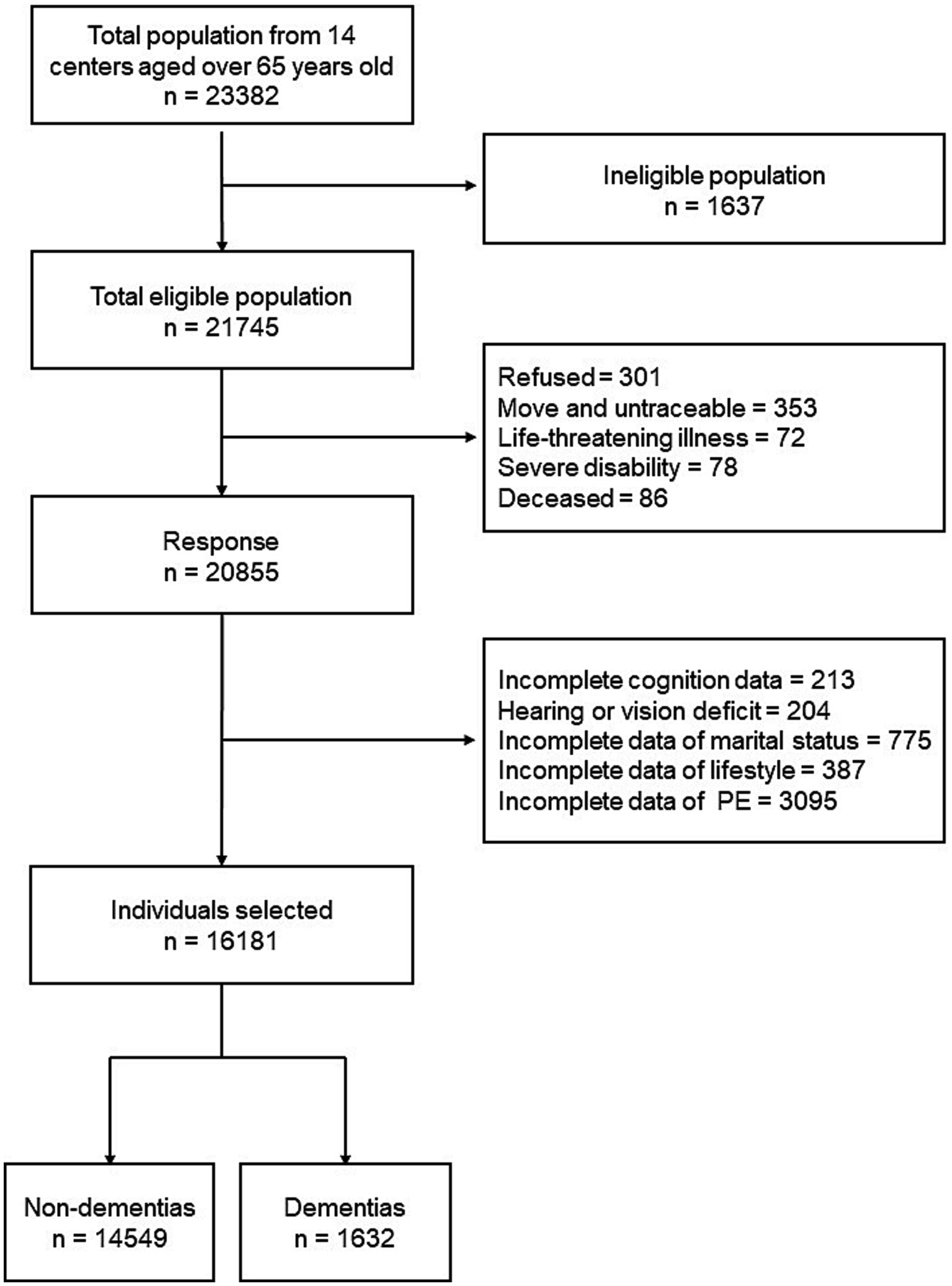 Total population from 14 centers aged over 65 years old
n = 23382

Ineligible population
n = 1637

Total eligible population
n = 21745

Refused = 301
Move and untraceable = 353
Life-threatening illness = 72
Severe disability = 78
Deceased = 86

Response
n = 20855

Incomplete cognition data = 213
Hearing or vision deficit = 204
Incomplete data of marital status = 775
Incomplete data of lifestyle = 387
Incomplete data of PE = 3095

Individuals selected
n = 16181

Non-dementias
n = 14549

Dementias
n = 1632